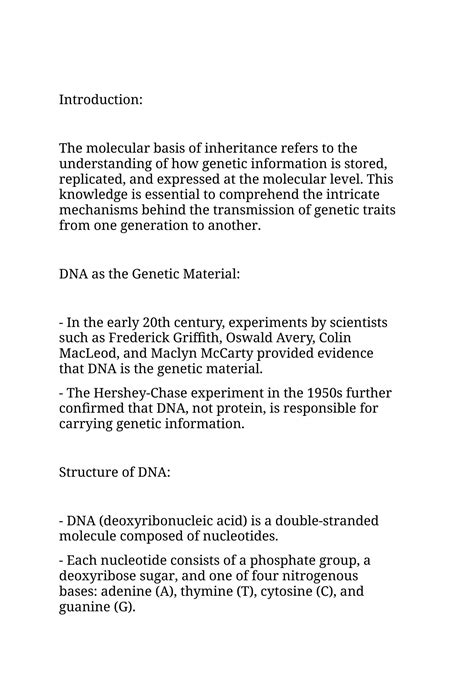 Introduction:

The molecular basis of inheritance refers to the understanding of how genetic information is stored, replicated, and expressed at the molecular level. This knowledge is essential to comprehend the intricate mechanisms behind the transmission of genetic traits from one generation to another.

DNA as the Genetic Material:

- In the early 20th century, experiments by scientists such as Frederick Griffith, Oswald Avery, Colin MacLeod, and Maclyn McCarty provided evidence that DNA is the genetic material.

- The Hershey-Chase experiment in the 1950s further confirmed that DNA, not protein, is responsible for carrying genetic information.

Structure of DNA:

- DNA (deoxyribonucleic acid) is a double-stranded molecule composed of nucleotides.

- Each nucleotide consists of a phosphate group, a deoxyribose sugar, and one of four nitrogenous bases: adenine (A), thymine (T), cytosine (C), and guanine (G).